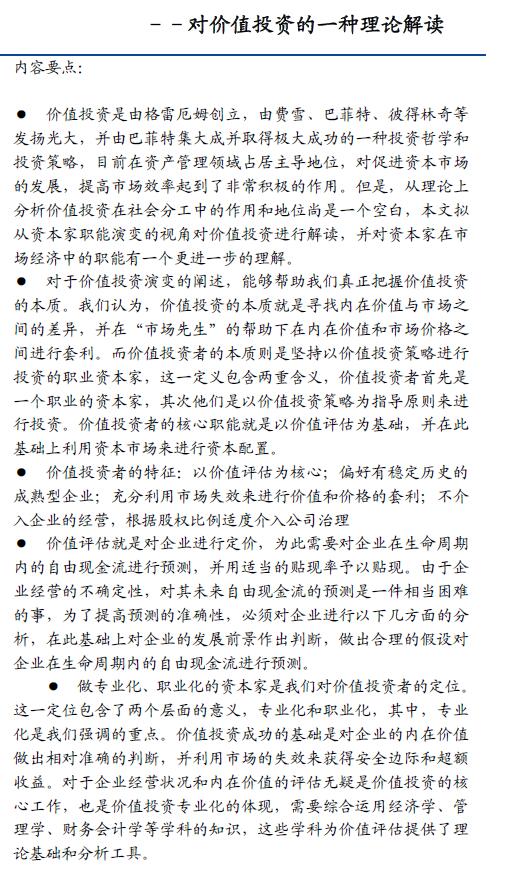 －－对价值投资的一种理论解读

内容要点：

● 价值投资是由格雷厄姆创立，由费雪、巴菲特、彼得林奇等发扬光大，并由巴菲特集大成并取得极大成功的一种投资哲学和投资策略，目前在资产管理领域占居主导地位，对促进资本市场的发展，提高市场效率起到了非常积极的作用。但是，从理论上分析价值投资在社会分工中的作用和地位尚是一个空白，本文拟从资本家职能演变的视角对价值投资进行解读，并对资本家在市场经济中的职能有一个更进一步的理解。

● 对于价值投资演变的阐述，能够帮助我们真正把握价值投资的本质。我们认为，价值投资的本质就是寻找内在价值与市场之间的差异，并在“市场先生”的帮助下在内在价值和市场价格之间进行套利。而价值投资者的本质则是坚持以价值投资策略进行投资的职业资本家，这一定义包含两重含义，价值投资者首先是一个职业的资本家，其次他们是以价值投资策略为指导原则来进行投资。价值投资者的核心职能就是以价值评估为基础，并在此基础上利用资本市场来进行资本配置。

● 价值投资者的特征：以价值评估为核心；偏好有稳定历史的成熟型企业；充分利用市场失效来进行价值和价格的套利；不介入企业的经营，根据股权比例适度介入公司治理

● 价值评估就是对企业进行定价，为此需要对企业在生命周期内的自由现金流进行预测，并用适当的贴现率予以贴现。由于企业经营的不确定性，对其未来自由现金流的预测是一件相当困难的事，为了提高预测的准确性，必须对企业进行以下几方面的分析，在此基础上对企业的发展前景作出判断，做出合理的假设对企业在生命周期内的自由现金流进行预测。

● 做专业化、职业化的资本家是我们对价值投资者的定位。这一定位包含了两个层面的意义，专业化和职业化，其中，专业化是我们强调的重点。价值投资成功的基础是对企业的内在价值做出相对准确的判断，并利用市场的失效来获得安全边际和超额收益。对于企业经营状况和内在价值的评估无疑是价值投资的核心工作，也是价值投资专业化的体现，需要综合运用经济学、管理学、财务会计学等学科的知识，这些学科为价值评估提供了理论基础和分析工具。